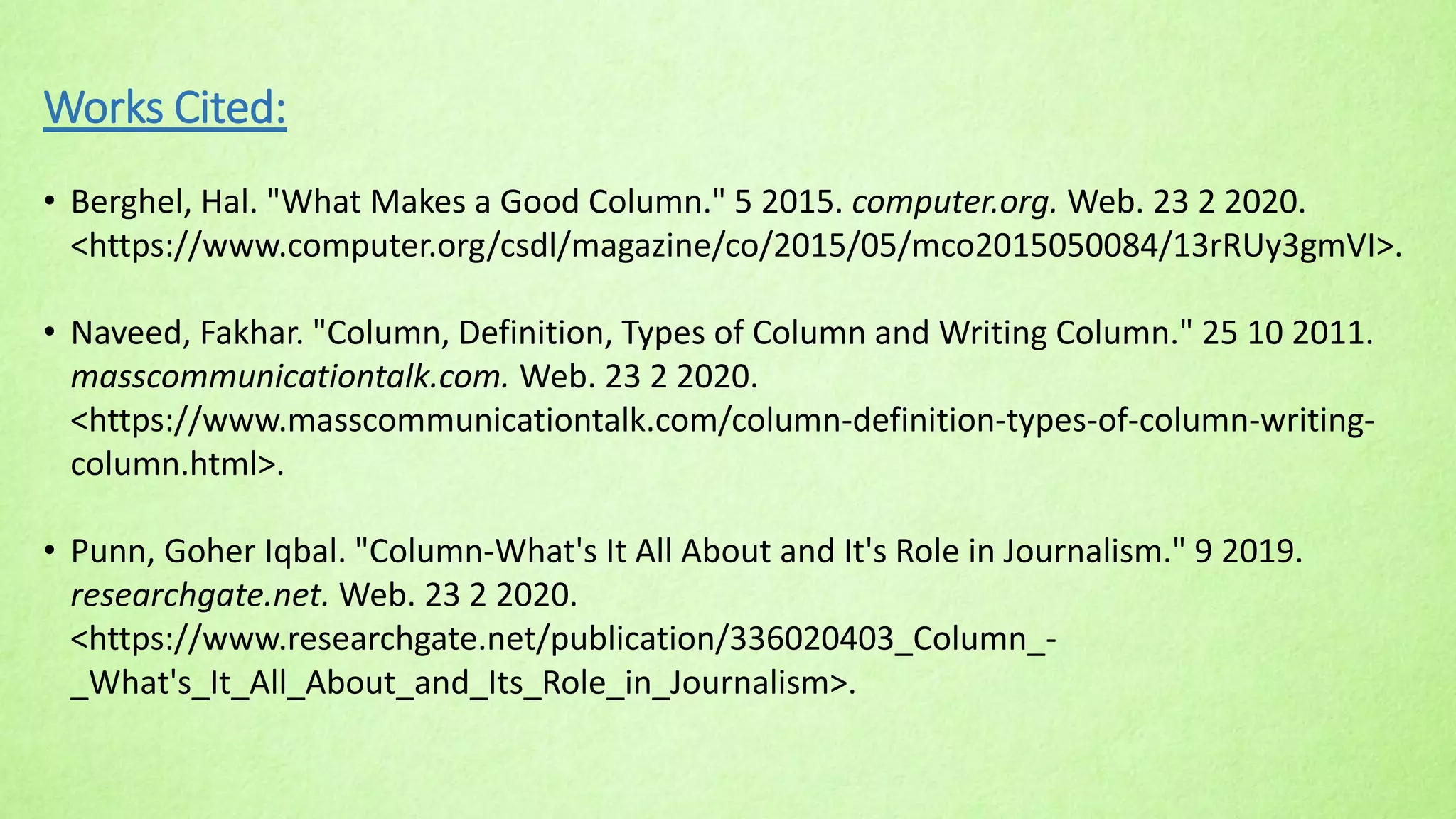 Works Cited:

• Berghel, Hal. "What Makes a Good Column." 5 2015. computer.org. Web. 23 2 2020. <https://www.computer.org/csdl/magazine/co/2015/05/mco2015050084/13rRUy3gmVI>.

• Naveed, Fakhar. "Column, Definition, Types of Column and Writing Column." 25 10 2011. masscommunicationtalk.com. Web. 23 2 2020. <https://www.masscommunicationtalk.com/column-definition-types-of-column-writing-column.html>.

• Punn, Goher Iqbal. "Column-What's It All About and It's Role in Journalism." 9 2019. researchgate.net. Web. 23 2 2020. <https://www.researchgate.net/publication/336020403_Column_-_What's_It_All_About_and_Its_Role_in_Journalism>.